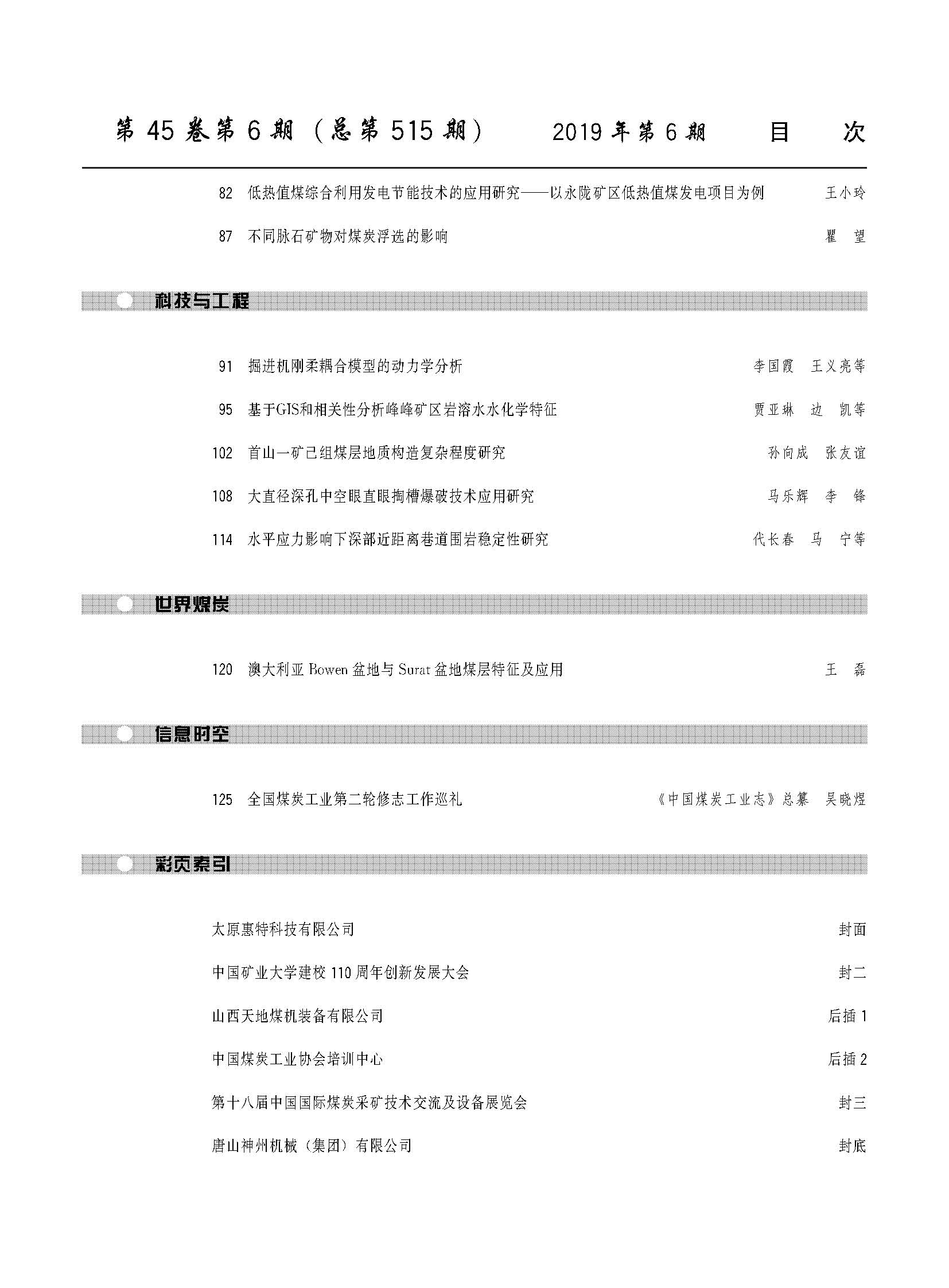 第 45 卷第 6 期（总第 515 期）　2019 年第 6 期　目　次

82　低热值煤综合利用发电节能技术的应用研究——以永陇矿区低热值煤发电项目为例　王小玲

87　不同脉石矿物对煤炭浮选的影响　瞿　望

科技与工程

91　掘进机刚柔耦合模型的动力学分析　李国霞　王义亮等

95　基于GIS和相关性分析峰峰矿区岩溶水水化学特征　贾亚琳　边　凯等

102　首山一矿己组煤层地质构造复杂程度研究　孙向成　张友谊

108　大直径深孔中空眼直眼掏槽爆破技术应用研究　马乐辉　李　锋

114　水平应力影响下深部近距离巷道围岩稳定性研究　代长春　马　宁等

世界煤炭

120　澳大利亚 Bowen 盆地与 Surat 盆地煤层特征及应用　王　磊

信息时空

125　全国煤炭工业第二轮修志工作巡礼　《中国煤炭工业志》总纂　吴晓煜

彩页索引

太原惠特科技有限公司　封面

中国矿业大学建校 110 周年创新发展大会　封二

山西天地煤机装备有限公司　后插 1

中国煤炭工业协会培训中心　后插 2

第十八届中国国际煤炭采矿技术交流及设备展览会　封三

唐山神州机械（集团）有限公司　封底